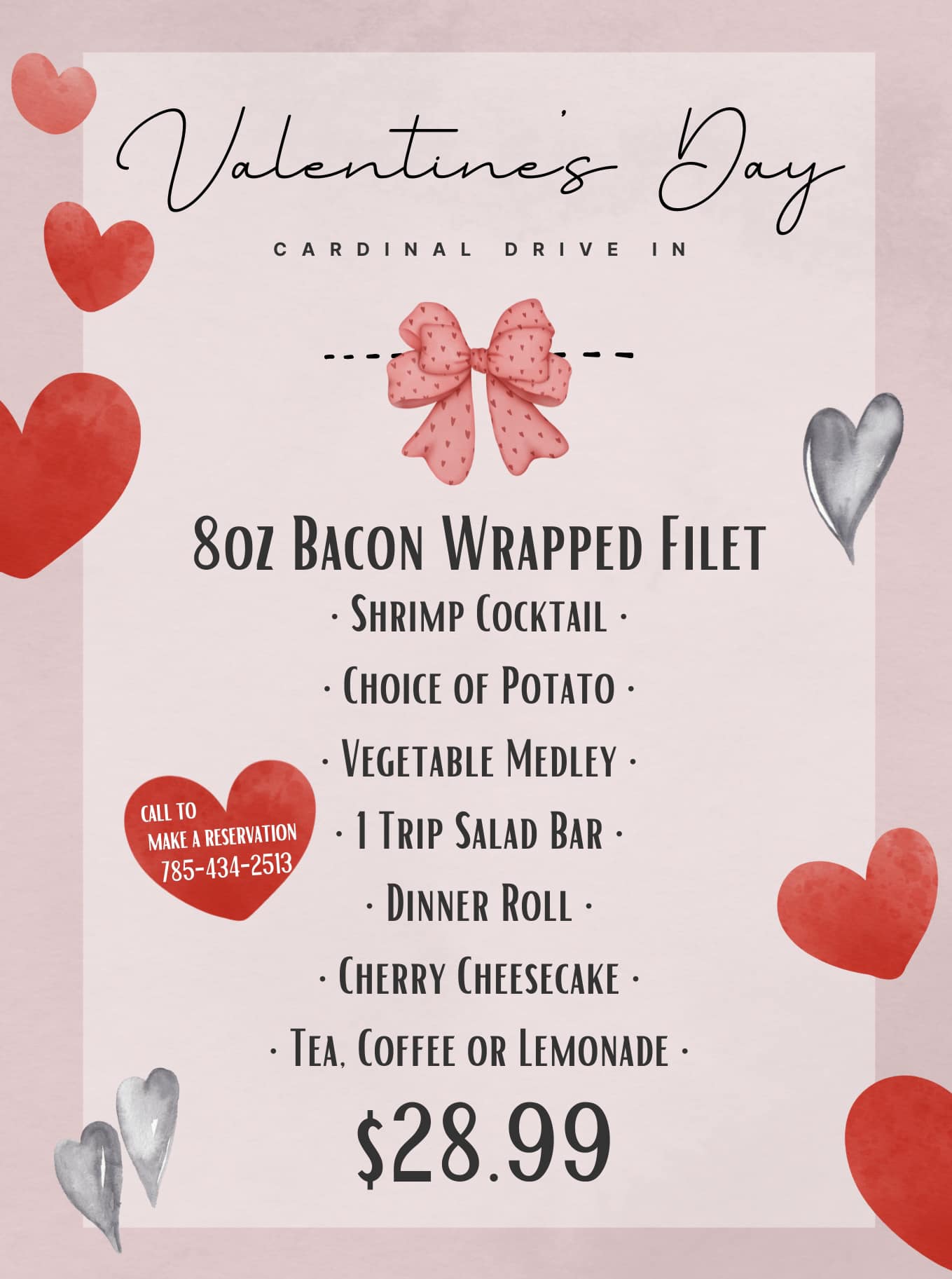 Valentine's Day

CARDINAL DRIVE IN

8oz Bacon Wrapped Filet

· Shrimp Cocktail ·

· Choice of Potato ·

· Vegetable Medley ·

· 1 Trip Salad Bar ·

· Dinner Roll ·

· Cherry Cheesecake ·

· Tea, Coffee or Lemonade ·

$28.99

CALL TO
MAKE A RESERVATION
785-434-2513